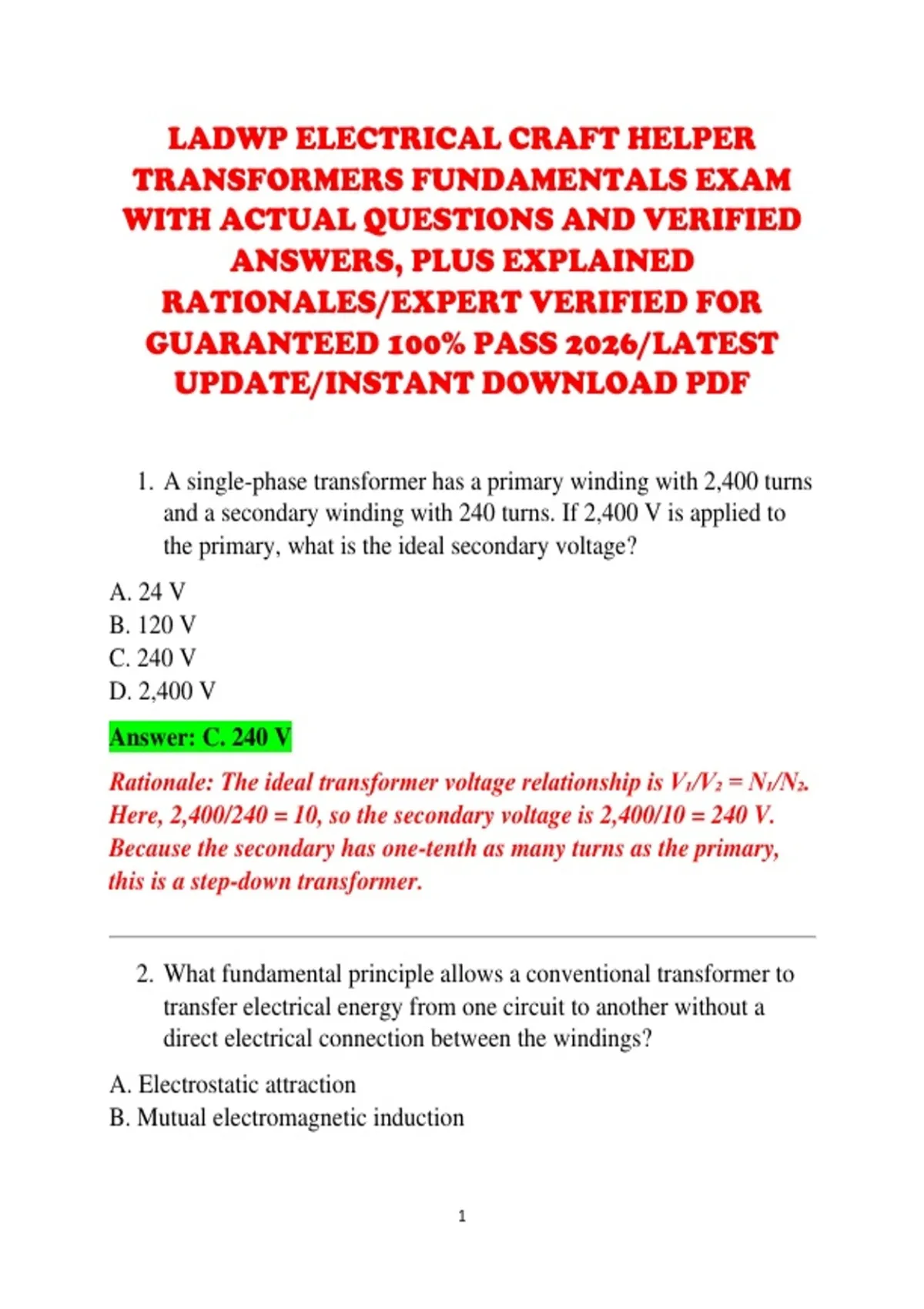 LADWP ELECTRICAL CRAFT HELPER TRANSFORMERS FUNDAMENTALS EXAM WITH ACTUAL QUESTIONS AND VERIFIED ANSWERS, PLUS EXPLAINED RATIONALES/EXPERT VERIFIED FOR GUARANTEED 100% PASS 2026/LATEST UPDATE/INSTANT DOWNLOAD PDF

1. A single-phase transformer has a primary winding with 2,400 turns and a secondary winding with 240 turns. If 2,400 V is applied to the primary, what is the ideal secondary voltage?

A. 24 V
B. 120 V
C. 240 V
D. 2,400 V

Answer: C. 240 V

Rationale: The ideal transformer voltage relationship is $V_1/V_2 = N_1/N_2$. Here, 2,400/240 = 10, so the secondary voltage is 2,400/10 = 240 V. Because the secondary has one-tenth as many turns as the primary, this is a step-down transformer.

2. What fundamental principle allows a conventional transformer to transfer electrical energy from one circuit to another without a direct electrical connection between the windings?

A. Electrostatic attraction
B. Mutual electromagnetic induction

1